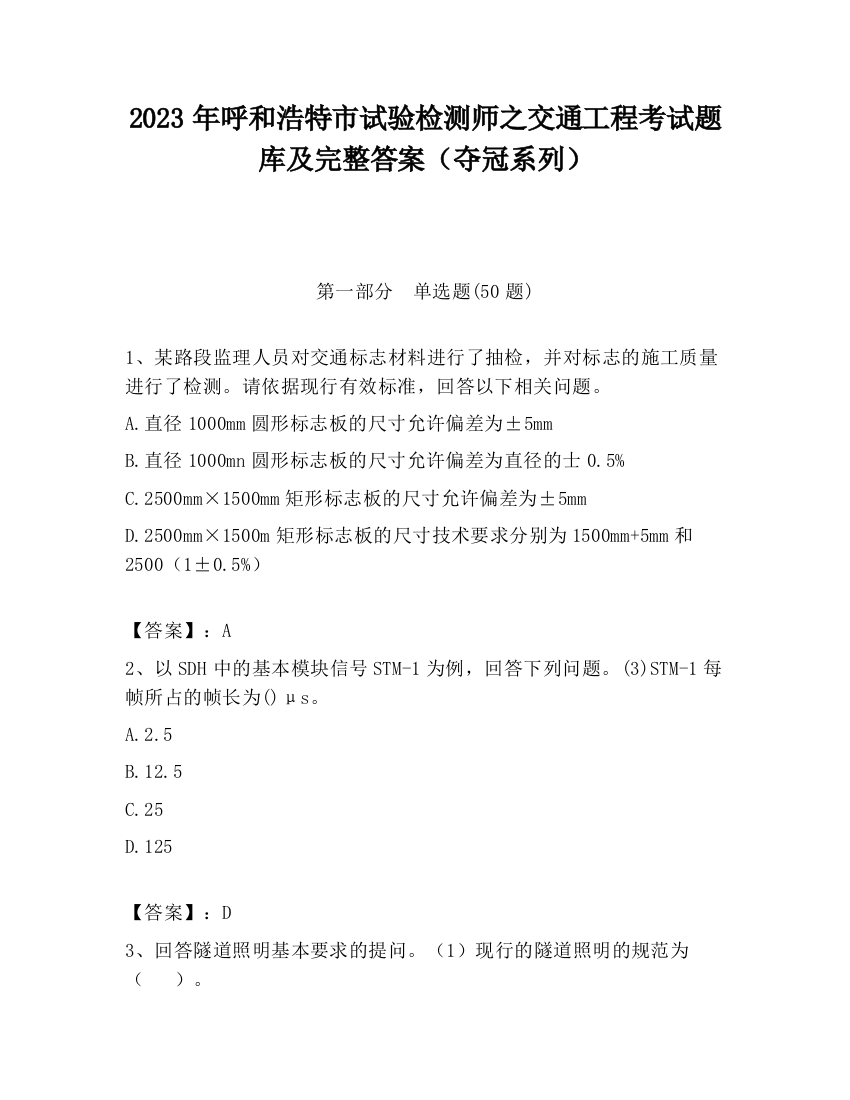 2023 年呼和浩特市试验检测师之交通工程考试题库及完整答案（夺冠系列）

第一部分 单选题(50 题)

1、某路段监理人员对交通标志材料进行了抽检，并对标志的施工质量进行了检测。请依据现行有效标准，回答以下相关问题。

A.直径 1000mm 圆形标志板的尺寸允许偏差为±5mm

B.直径 1000mn 圆形标志板的尺寸允许偏差为直径的士 0.5%

C.2500mm×1500mm 矩形标志板的尺寸允许偏差为±5mm

D.2500mm×1500m 矩形标志板的尺寸技术要求分别为 1500mm+5mm 和 2500（1±0.5%）

【答案】：A

2、以 SDH 中的基本模块信号 STM-1 为例，回答下列问题。(3)STM-1 每帧所占的帧长为() μs。

A.2.5

B.12.5

C.25

D.125

【答案】：D

3、回答隧道照明基本要求的提问。（1）现行的隧道照明的规范为（ ）。